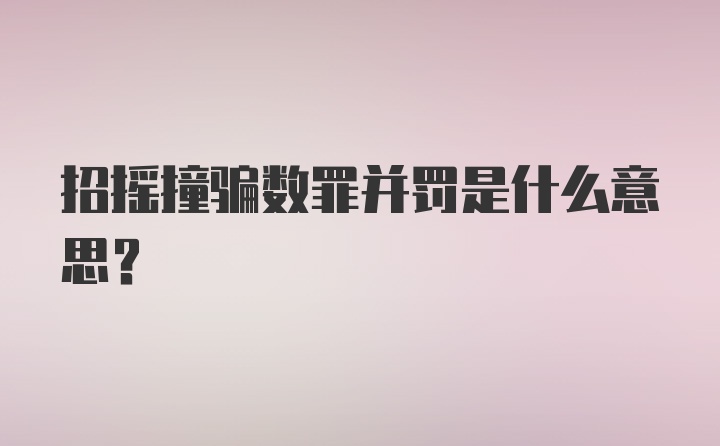 招摇撞骗数罪并罚是什么意思？